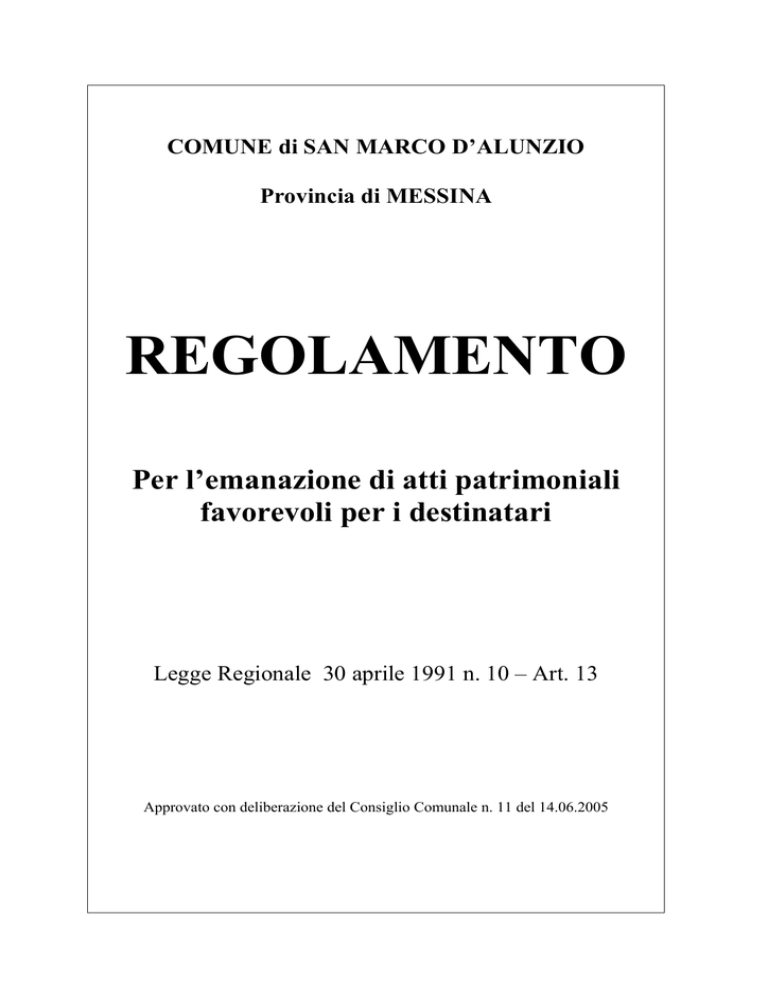 COMUNE di SAN MARCO D’ALUNZIO

Provincia di MESSINA

REGOLAMENTO

Per l’emanazione di atti patrimoniali favorevoli per i destinatari

Legge Regionale 30 aprile 1991 n. 10 – Art. 13

Approvato con deliberazione del Consiglio Comunale n. 11 del 14.06.2005